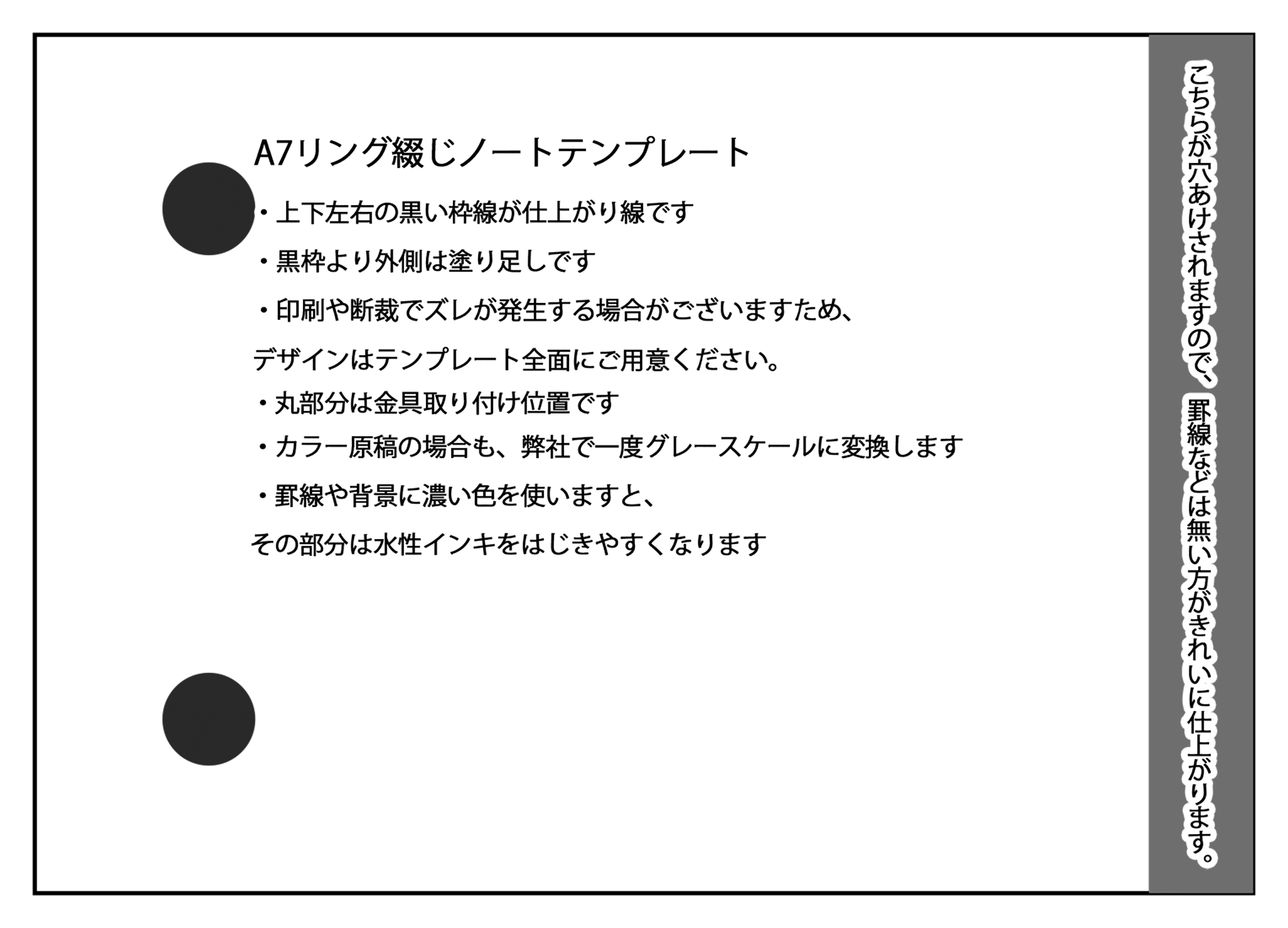 A7リング綴じノートテンプレート

・上下左右の黒い枠線が仕上がり線です

・黒枠より外側は塗り足しです

・印刷や断裁でズレが発生する場合がございますため、

デザインはテンプレート全面にご用意ください。

・丸部分は金具取り付け位置です

・カラー原稿の場合も、弊社で一度グレースケールに変換します

・罫線や背景に濃い色を使いますと、

その部分は水性インキをはじきやすくなります

こちらが穴あけされますので、罫線などは無い方がきれいに仕上がります。